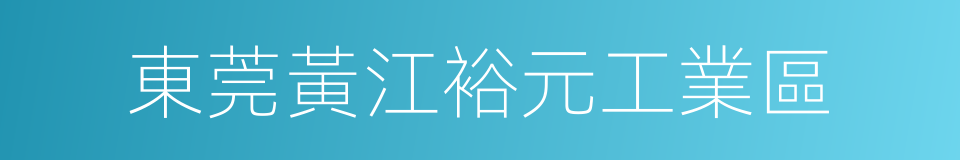 東莞黃江裕元工業區